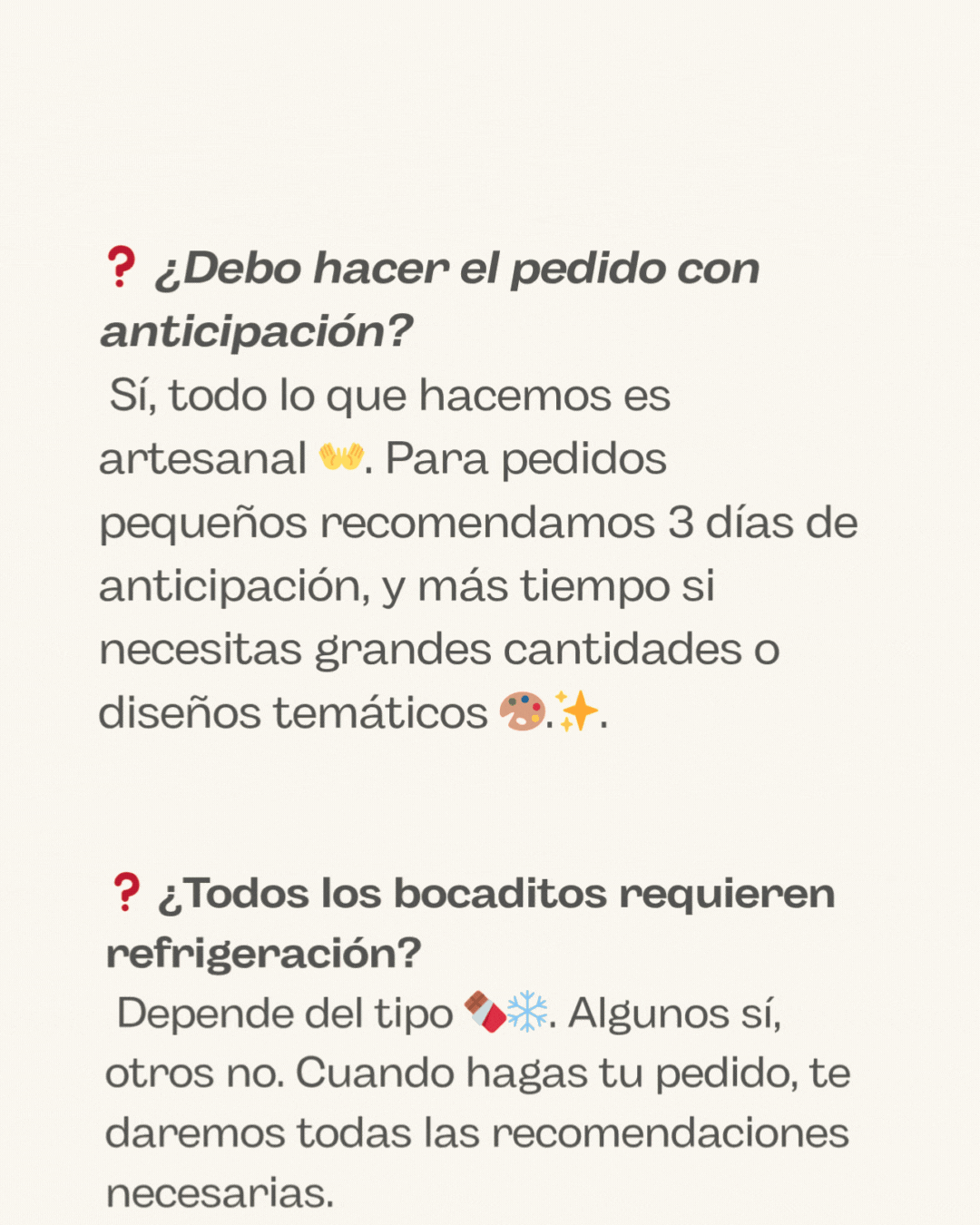 ❓ ¿Debo hacer el pedido con anticipación?
Sí, todo lo que hacemos es artesanal 👐. Para pedidos pequeños recomendamos 3 días de anticipación, y más tiempo si necesitas grandes cantidades o diseños temáticos 🎨.✨.

❓ ¿Todos los bocaditos requieren refrigeración?
Depende del tipo 🍫❄️. Algunos sí, otros no. Cuando hagas tu pedido, te daremos todas las recomendaciones necesarias.